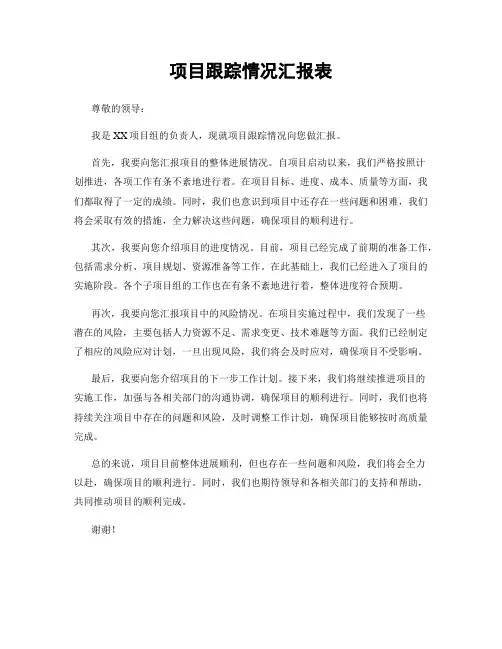 项目跟踪情况汇报表

尊敬的领导：

我是 XX 项目组的负责人，现就项目跟踪情况向您做汇报。

首先，我要向您汇报项目的整体进展情况。自项目启动以来，我们严格按照计划推进，各项工作有条不紊地进行着。在项目目标、进度、成本、质量等方面，我们都取得了一定的成绩。同时，我们也意识到项目中还存在一些问题和困难，我们将会采取有效的措施，全力解决这些问题，确保项目的顺利进行。

其次，我要向您介绍项目的进度情况。目前，项目已经完成了前期的准备工作，包括需求分析、项目规划、资源准备等工作。在此基础上，我们已经进入了项目的实施阶段。各个子项目组的工作也在有条不紊地进行着，整体进度符合预期。

再次，我要向您汇报项目中的风险情况。在项目实施过程中，我们发现了一些潜在的风险，主要包括人力资源不足、需求变更、技术难题等方面。我们已经制定了相应的风险应对计划，一旦出现风险，我们将会及时应对，确保项目不受影响。

最后，我要向您介绍项目的下一步工作计划。接下来，我们将继续推进项目的实施工作，加强与各相关部门的沟通协调，确保项目的顺利进行。同时，我们也将持续关注项目中存在的问题和风险，及时调整工作计划，确保项目能够按时高质量完成。

总的来说，项目目前整体进展顺利，但也存在一些问题和风险，我们将会全力以赴，确保项目的顺利进行。同时，我们也期待领导和各相关部门的支持和帮助，共同推动项目的顺利完成。

谢谢！